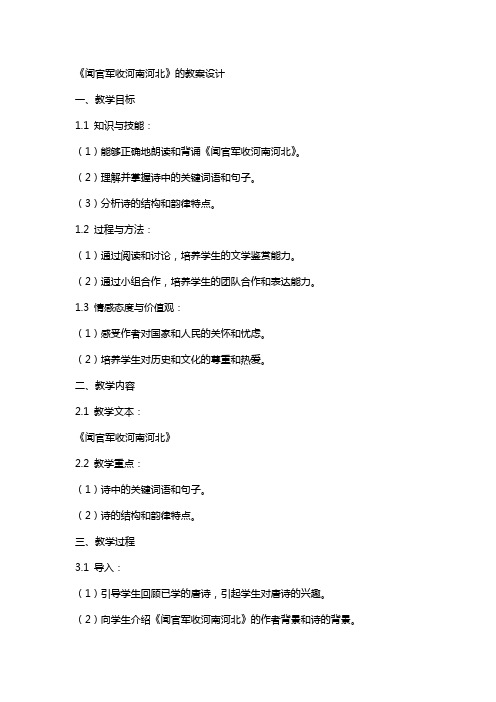 《闻官军收河南河北》的教案设计

一、教学目标

1.1 知识与技能：

（1）能够正确地朗读和背诵《闻官军收河南河北》。

（2）理解并掌握诗中的关键词语和句子。

（3）分析诗的结构和韵律特点。

1.2 过程与方法：

（1）通过阅读和讨论，培养学生的文学鉴赏能力。

（2）通过小组合作，培养学生的团队合作和表达能力。

1.3 情感态度与价值观：

（1）感受作者对国家和人民的关怀和忧虑。

（2）培养学生对历史和文化的尊重和热爱。

二、教学内容

2.1 教学文本：

《闻官军收河南河北》

2.2 教学重点：

（1）诗中的关键词语和句子。

（2）诗的结构和韵律特点。

三、教学过程

3.1 导入：

（1）引导学生回顾已学的唐诗，引起学生对唐诗的兴趣。

（2）向学生介绍《闻官军收河南河北》的作者背景和诗的背景。